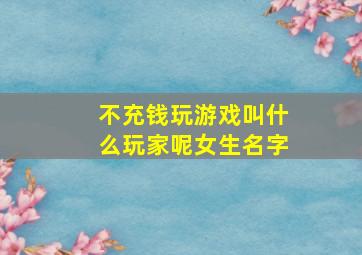 不充钱玩游戏叫什么玩家呢女生名字